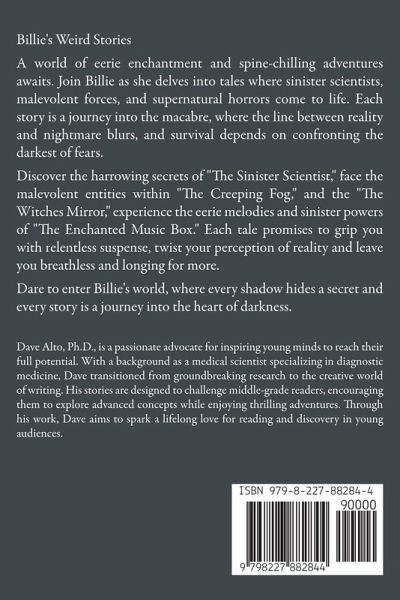 Billie's Weird Stories

A world of eerie enchantment and spine-chilling adventures awaits. Join Billie as she delves into tales where sinister scientists, malevolent forces, and supernatural horrors come to life. Each story is a journey into the macabre, where the line between reality and nightmare blurs, and survival depends on confronting the darkest of fears.

Discover the harrowing secrets of "The Sinister Scientist," face the malevolent entities within "The Creeping Fog," and the "The Witches Mirror," experience the eerie melodies and sinister powers of "The Enchanted Music Box." Each tale promises to grip you with relentless suspense, twist your perception of reality and leave you breathless and longing for more.

Dare to enter Billie's world, where every shadow hides a secret and every story is a journey into the heart of darkness.

Dave Alto, Ph.D., is a passionate advocate for inspiring young minds to reach their full potential. With a background as a medical scientist specializing in diagnostic medicine, Dave transitioned from groundbreaking research to the creative world of writing. His stories are designed to challenge middle-grade readers, encouraging them to explore advanced concepts while enjoying thrilling adventures. Through his work, Dave aims to spark a lifelong love for reading and discovery in young audiences.

ISBN 979-8-227-88284-4
90000
9 798227 882844